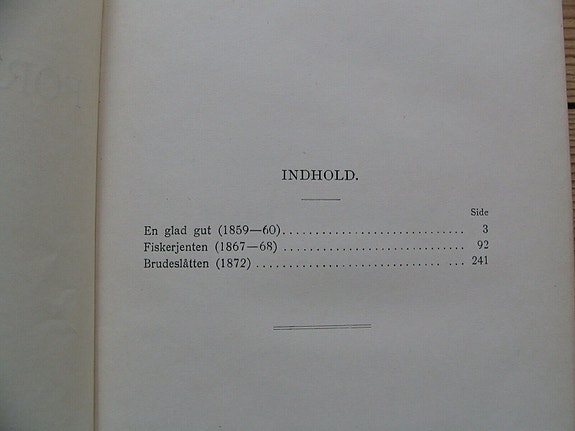 INDHOLD.

Side

En glad gut (1859—60) 3
Fiskerjenten (1867—68) 92
Brudeslåtten (1872) 241